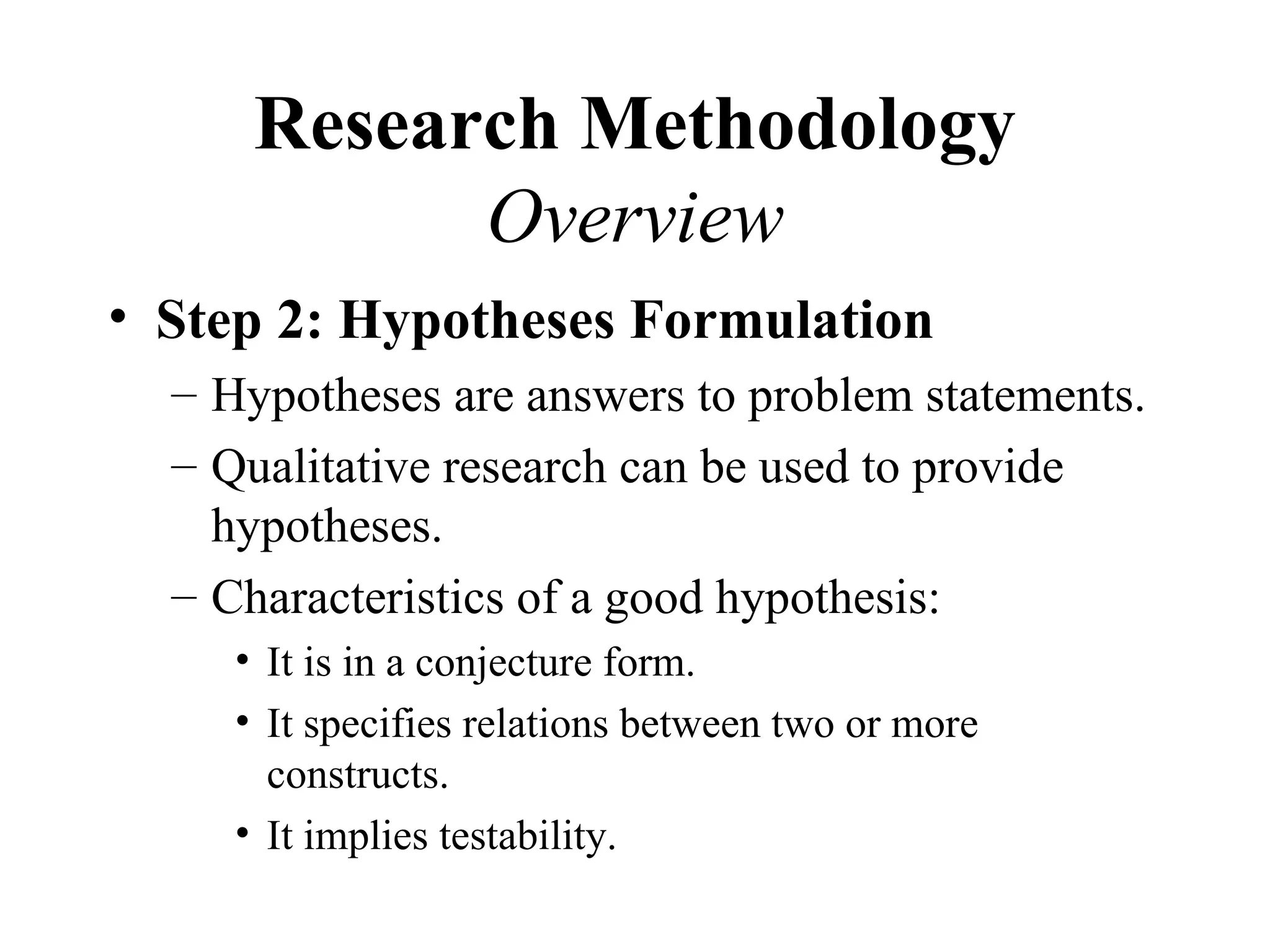 Research Methodology
Overview

• Step 2: Hypotheses Formulation
– Hypotheses are answers to problem statements.
– Qualitative research can be used to provide hypotheses.
– Characteristics of a good hypothesis:
• It is in a conjecture form.
• It specifies relations between two or more constructs.
• It implies testability.